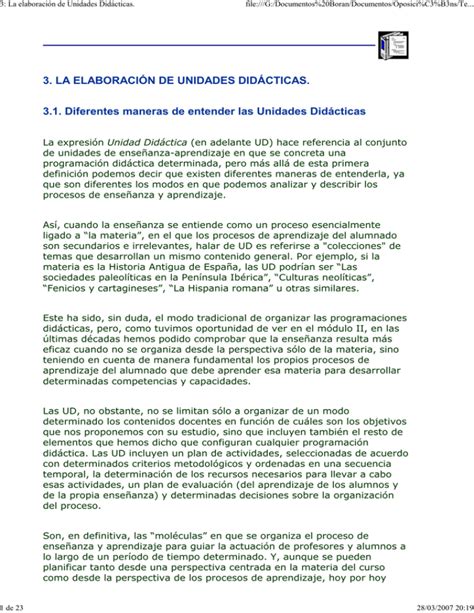 3: La elaboración de Unidades Didácticas.
file:///G:/Documentos%20Boran/Documentos/Oposici%C3%B3ns/Te...

3. LA ELABORACIÓN DE UNIDADES DIDÁCTICAS.

3.1. Diferentes maneras de entender las Unidades Didácticas

La expresión Unidad Didáctica (en adelante UD) hace referencia al conjunto de unidades de enseñanza-aprendizaje en que se concreta una programación didáctica determinada, pero más allá de esta primera definición podemos decir que existen diferentes maneras de entenderla, ya que son diferentes los modos en que podemos analizar y describir los procesos de enseñanza y aprendizaje.

Así, cuando la enseñanza se entiende como un proceso esencialmente ligado a "la materia", en el que los procesos de aprendizaje del alumnado son secundarios e irrelevantes, halar de UD es referirse a "colecciones" de temas que desarrollan un mismo contenido general. Por ejemplo, si la materia es la Historia Antigua de España, las UD podrían ser "Las sociedades paleolíticas en la Península Ibérica", "Culturas neolíticas", "Fenicios y cartagineses", "La Hispania romana" u otras similares.

Este ha sido, sin duda, el modo tradicional de organizar las programaciones didácticas, pero, como tuvimos oportunidad de ver en el módulo II, en las últimas décadas hemos podido comprobar que la enseñanza resulta más eficaz cuando no se organiza desde la perspectiva sólo de la materia, sino teniendo en cuenta de manera fundamental los propios procesos de aprendizaje del alumnado que debe aprender esa materia para desarrollar determinadas competencias y capacidades.

Las UD, no obstante, no se limitan sólo a organizar de un modo determinado los contenidos docentes en función de cuáles son los objetivos que nos proponemos con su estudio, sino que incluyen también el resto de elementos que hemos dicho que configuran cualquier programación didáctica. Las UD incluyen un plan de actividades, seleccionadas de acuerdo con determinados criterios metodológicos y ordenadas en una secuencia temporal, la determinación de los recursos necesarios para llevar a cabo esas actividades, un plan de evaluación (del aprendizaje de los alumnos y de la propia enseñanza) y determinadas decisiones sobre la organización del proceso.

Son, en definitiva, las "moléculas" en que se organiza el proceso de enseñanza y aprendizaje para guiar la actuación de profesores y alumnos a lo largo de un período de tiempo determinado. Y, aunque se pueden planificar tanto desde una perspectiva centrada en la materia del curso como desde la perspectiva de los procesos de aprendizaje, hoy por hoy

1 de 23
28/03/2007 20:19